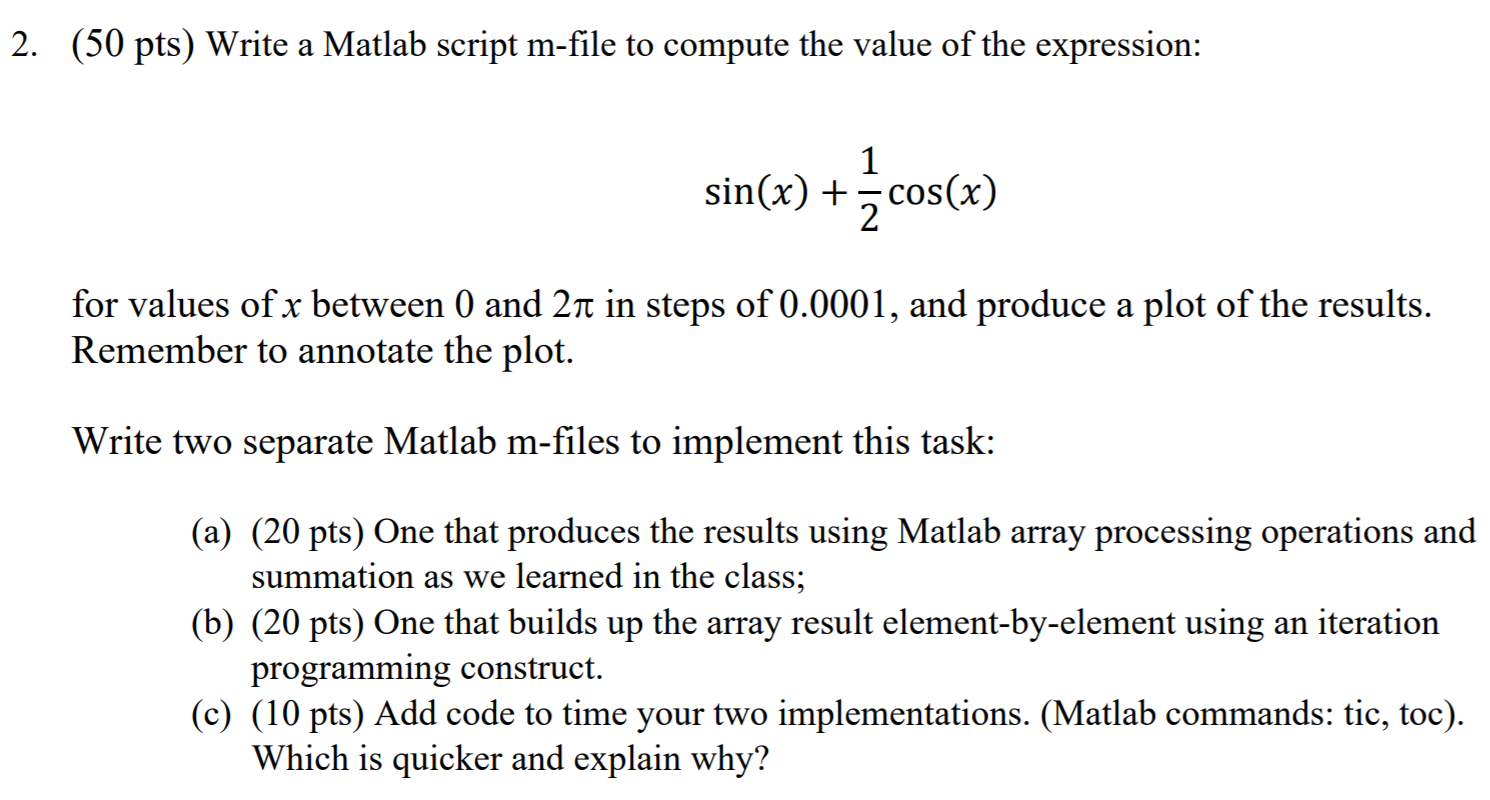 2. (50 pts) Write a Matlab script m-file to compute the value of the expression:

$\sin(x) + \frac{1}{2}\cos(x)$

for values of $x$ between 0 and $2\pi$ in steps of 0.0001, and produce a plot of the results. Remember to annotate the plot.

Write two separate Matlab m-files to implement this task:

(a) (20 pts) One that produces the results using Matlab array processing operations and summation as we learned in the class;
(b) (20 pts) One that builds up the array result element-by-element using an iteration programming construct.
(c) (10 pts) Add code to time your two implementations. (Matlab commands: tic, toc). Which is quicker and explain why?